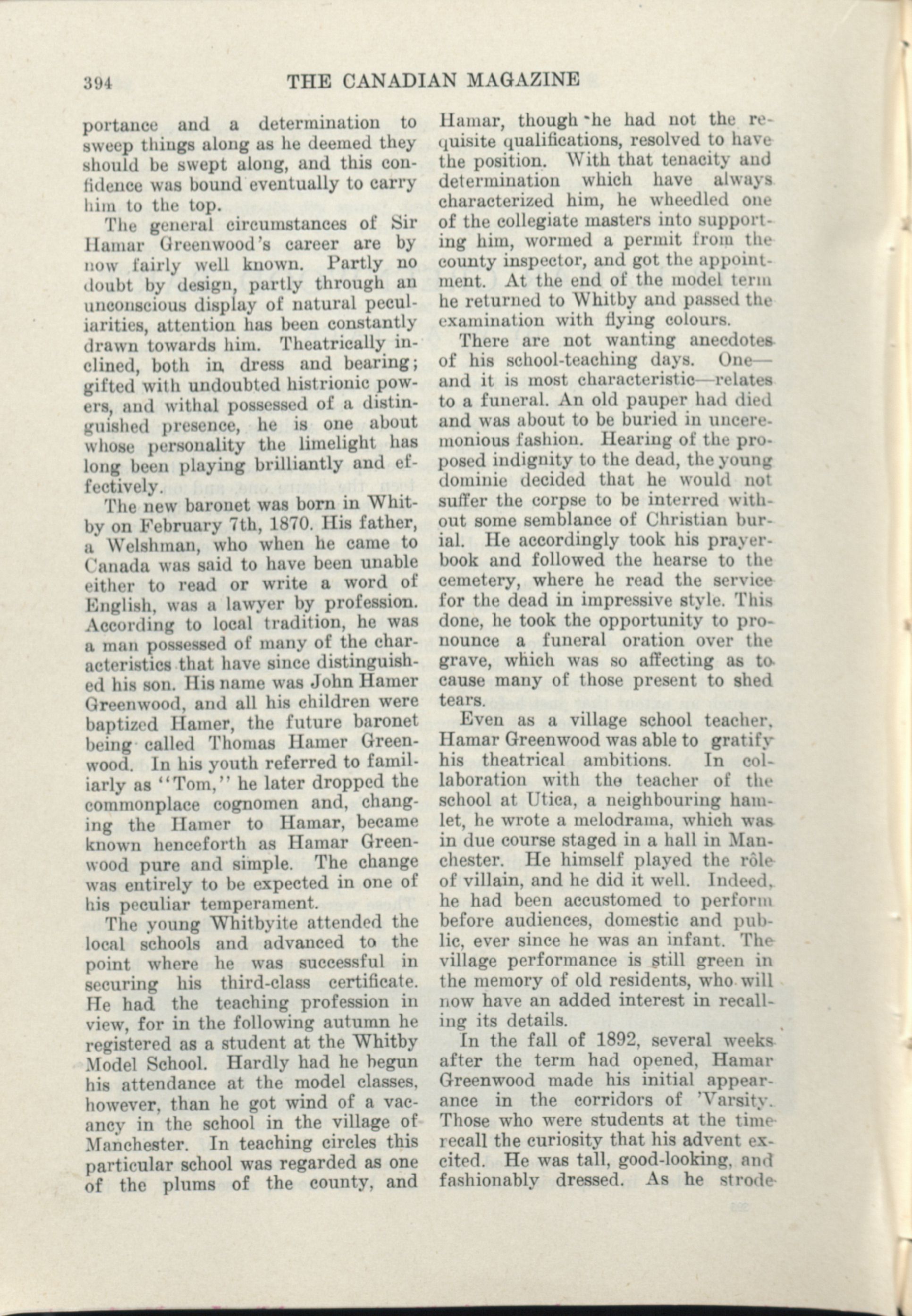 394 THE CANADIAN MAGAZINE

portance and a determination to sweep things along as he deemed they should be swept along, and this confidence was bound eventually to carry him to the top.

The general circumstances of Sir Hamar Greenwood's career are by now fairly well known. Partly no doubt by design, partly through an unconscious display of natural peculiarities, attention has been constantly drawn towards him. Theatrically inclined, both in dress and bearing; gifted with undoubted histrionic powers, and withal possessed of a distinguished presence, he is one about whose personality the limelight has long been playing brilliantly and effectively.

The new baronet was born in Whitby on February 7th, 1870. His father, a Welshman, who when he came to Canada was said to have been unable either to read or write a word of English, was a lawyer by profession. According to local tradition, he was a man possessed of many of the characteristics that have since distinguished his son. His name was John Hamer Greenwood, and all his children were baptized Hamer, the future baronet being called Thomas Hamer Greenwood. In his youth referred to familiarly as "Tom," he later dropped the commonplace cognomen and, changing the Hamer to Hamar, became known henceforth as Hamar Greenwood pure and simple. The change was entirely to be expected in one of his peculiar temperament.

The young Whitbyite attended the local schools and advanced to the point where he was successful in securing his third-class certificate. He had the teaching profession in view, for in the following autumn he registered as a student at the Whitby Model School. Hardly had he begun his attendance at the model classes, however, than he got wind of a vacancy in the school in the village of Manchester. In teaching circles this particular school was regarded as one of the plums of the county, and Hamar, though he had not the requisite qualifications, resolved to have the position. With that tenacity and determination which have always characterized him, he wheedled one of the collegiate masters into supporting him, wormed a permit from the county inspector, and got the appointment. At the end of the model term he returned to Whitby and passed the examination with flying colours.

There are not wanting anecdotes of his school-teaching days. One—and it is most characteristic—relates to a funeral. An old pauper had died and was about to be buried in unceremonious fashion. Hearing of the proposed indignity to the dead, the young dominie decided that he would not suffer the corpse to be interred without some semblance of Christian burial. He accordingly took his prayer-book and followed the hearse to the cemetery, where he read the service for the dead in impressive style. This done, he took the opportunity to pronounce a funeral oration over the grave, which was so affecting as to cause many of those present to shed tears.

Even as a village school teacher, Hamar Greenwood was able to gratify his theatrical ambitions. In collaboration with the teacher of the school at Utica, a neighbouring hamlet, he wrote a melodrama, which was in due course staged in a hall in Manchester. He himself played the rôle of villain, and he did it well. Indeed, he had been accustomed to perform before audiences, domestic and public, ever since he was an infant. The village performance is still green in the memory of old residents, who will now have an added interest in recalling its details.

In the fall of 1892, several weeks after the term had opened, Hamar Greenwood made his initial appearance in the corridors of 'Varsity. Those who were students at the time recall the curiosity that his advent excited. He was tall, good-looking, and fashionably dressed. As he strode